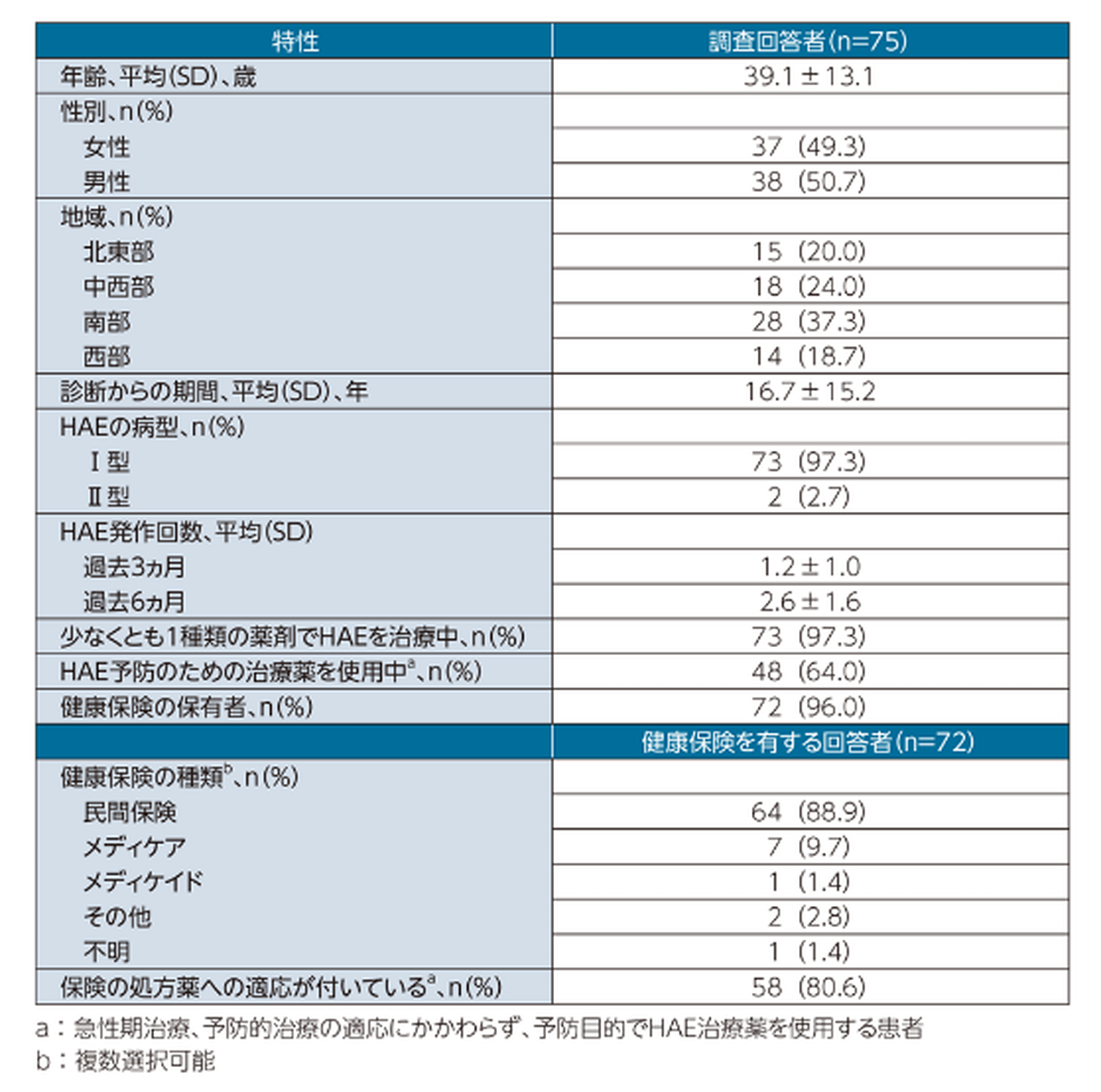 | 特性 | 調査回答者(n=75) |
|---|---|
| 年齢、平均(SD)、歳 | 39.1 ± 13.1 |
| 性別、n(%) | |
| 女性 | 37 (49.3) |
| 男性 | 38 (50.7) |
| 地域、n(%) | |
| 北東部 | 15 (20.0) |
| 中西部 | 18 (24.0) |
| 南部 | 28 (37.3) |
| 西部 | 14 (18.7) |
| 診断からの期間、平均(SD)、年 | 16.7 ± 15.2 |
| HAEの病型、n(%) | |
| Ⅰ型 | 73 (97.3) |
| Ⅱ型 | 2 (2.7) |
| HAE発作回数、平均(SD) | |
| 過去3ヵ月 | 1.2 ± 1.0 |
| 過去6ヵ月 | 2.6 ± 1.6 |
| 少なくとも1種類の薬剤でHAEを治療中、n(%) | 73 (97.3) |
| HAE予防のための治療薬を使用中$^a$、n(%) | 48 (64.0) |
| 健康保険の保有者、n(%) | 72 (96.0) |
| | 健康保険を有する回答者(n=72) |
| 健康保険の種類$^b$、n(%) | |
| 民間保険 | 64 (88.9) |
| メディケア | 7 (9.7) |
| メディケイド | 1 (1.4) |
| その他 | 2 (2.8) |
| 不明 | 1 (1.4) |
| 保険の処方薬への適応が付いている$^a$、n(%) | 58 (80.6) |

a：急性期治療、予防的治療の適応にかかわらず、予防目的でHAE治療薬を使用する患者
b：複数選択可能